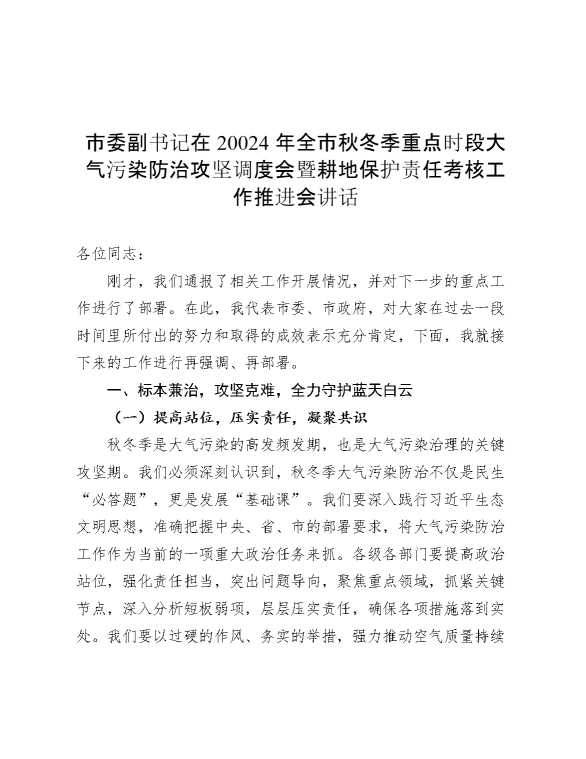 市委副书记在 20024 年全市秋冬季重点时段大气污染防治攻坚调度会暨耕地保护责任考核工作推进会讲话

各位同志：

刚才，我们通报了相关工作开展情况，并对下一步的重点工作进行了部署。在此，我代表市委、市政府，对大家在过去一段时间里所付出的努力和取得的成效表示充分肯定，下面，我就接下来的工作进行再强调、再部署。

一、标本兼治，攻坚克难，全力守护蓝天白云

（一）提高站位，压实责任，凝聚共识

秋冬季是大气污染的高发频发期，也是大气污染治理的关键攻坚期。我们必须深刻认识到，秋冬季大气污染防治不仅是民生“必答题”，更是发展“基础课”。我们要深入践行习近平生态文明思想，准确把握中央、省、市的部署要求，将大气污染防治工作作为当前的一项重大政治任务来抓。各级各部门要提高政治站位，强化责任担当，突出问题导向，聚焦重点领域，抓紧关键节点，深入分析短板弱项，层层压实责任，确保各项措施落到实处。我们要以过硬的作风、务实的举措，强力推动空气质量持续